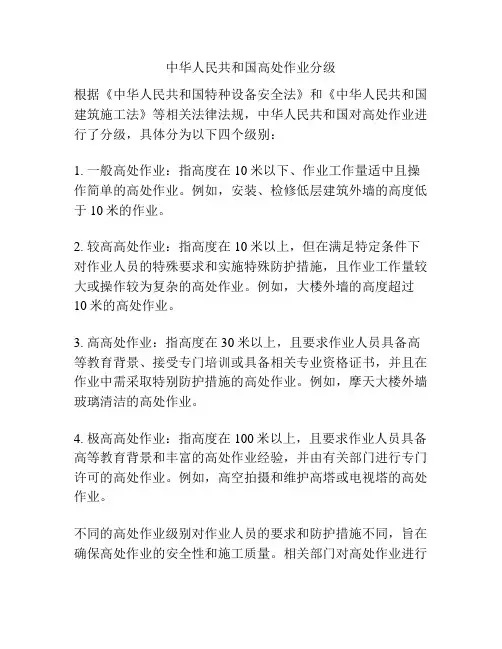 中华人民共和国高处作业分级

根据《中华人民共和国特种设备安全法》和《中华人民共和国建筑施工法》等相关法律法规，中华人民共和国对高处作业进行了分级，具体分为以下四个级别：

1. 一般高处作业：指高度在 10 米以下、作业工作量适中且操作简单的高处作业。例如，安装、检修低层建筑外墙的高度低于 10 米的作业。

2. 较高高处作业：指高度在 10 米以上，但在满足特定条件下对作业人员的特殊要求和实施特殊防护措施，且作业工作量较大或操作较为复杂的高处作业。例如，大楼外墙的高度超过 10 米的高处作业。

3. 高高处作业：指高度在 30 米以上，且要求作业人员具备高等教育背景、接受专门培训或具备相关专业资格证书，并且在作业中需采取特别防护措施的高处作业。例如，摩天大楼外墙玻璃清洁的高处作业。

4. 极高高处作业：指高度在 100 米以上，且要求作业人员具备高等教育背景和丰富的高处作业经验，并由有关部门进行专门许可的高处作业。例如，高空拍摄和维护高塔或电视塔的高处作业。

不同的高处作业级别对作业人员的要求和防护措施不同，旨在确保高处作业的安全性和施工质量。相关部门对高处作业进行